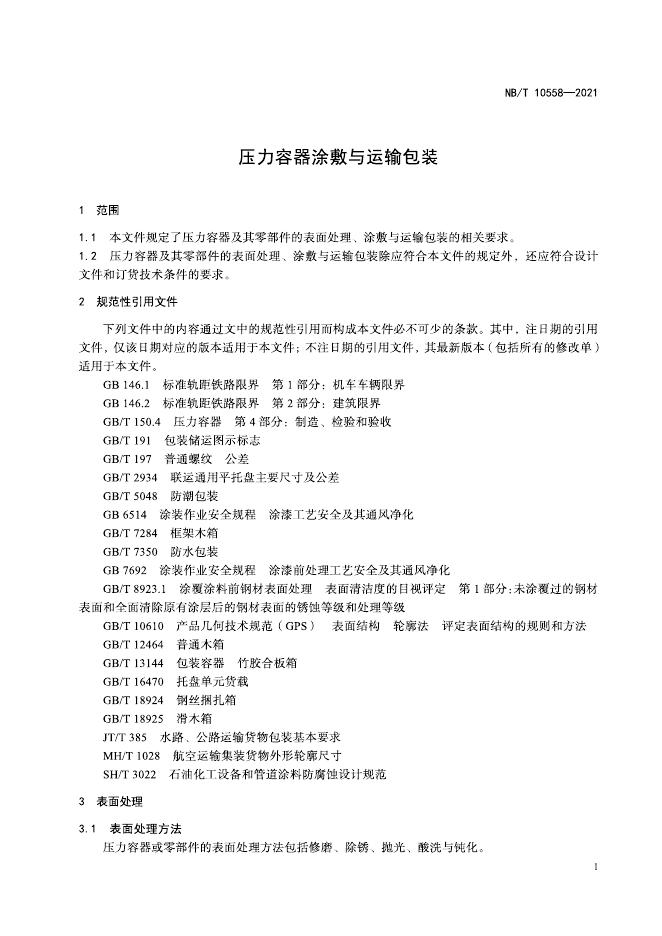 NB/T 10558—2021

压力容器涂敷与运输包装

1 范围

1.1 本文件规定了压力容器及其零部件的表面处理、涂敷与运输包装的相关要求。
1.2 压力容器及其零部件的表面处理、涂敷与运输包装除应符合本文件的规定外，还应符合设计文件和订货技术条件的要求。

2 规范性引用文件

下列文件中的内容通过文中的规范性引用而构成本文件必不可少的条款。其中，注日期的引用文件，仅该日期对应的版本适用于本文件；不注日期的引用文件，其最新版本（包括所有的修改单）适用于本文件。

GB 146.1 标准轨距铁路限界 第1部分：机车车辆限界
GB 146.2 标准轨距铁路限界 第2部分：建筑限界
GB/T 150.4 压力容器 第4部分：制造、检验和验收
GB/T 191 包装储运图示标志
GB/T 197 普通螺纹 公差
GB/T 2934 联运通用平托盘主要尺寸及公差
GB/T 5048 防潮包装
GB 6514 涂装作业安全规程 涂漆工艺安全及其通风净化
GB/T 7284 框架木箱
GB/T 7350 防水包装
GB 7692 涂装作业安全规程 涂漆前处理工艺安全及其通风净化
GB/T 8923.1 涂覆涂料前钢材表面处理 表面清洁度的目视评定 第1部分：未涂覆过的钢材表面和全面清除原有涂层后的钢材表面的锈蚀等级和处理等级
GB/T 10610 产品几何技术规范（GPS） 表面结构 轮廓法 评定表面结构的规则和方法
GB/T 12464 普通木箱
GB/T 13144 包装容器 竹胶合板箱
GB/T 16470 托盘单元货载
GB/T 18924 钢丝捆扎箱
GB/T 18925 滑木箱
JT/T 385 水路、公路运输货物包装基本要求
MH/T 1028 航空运输集装货物外形轮廓尺寸
SH/T 3022 石油化工设备和管道涂料防腐蚀设计规范

3 表面处理

3.1 表面处理方法
压力容器或零部件的表面处理方法包括修磨、除锈、抛光、酸洗与钝化。

1